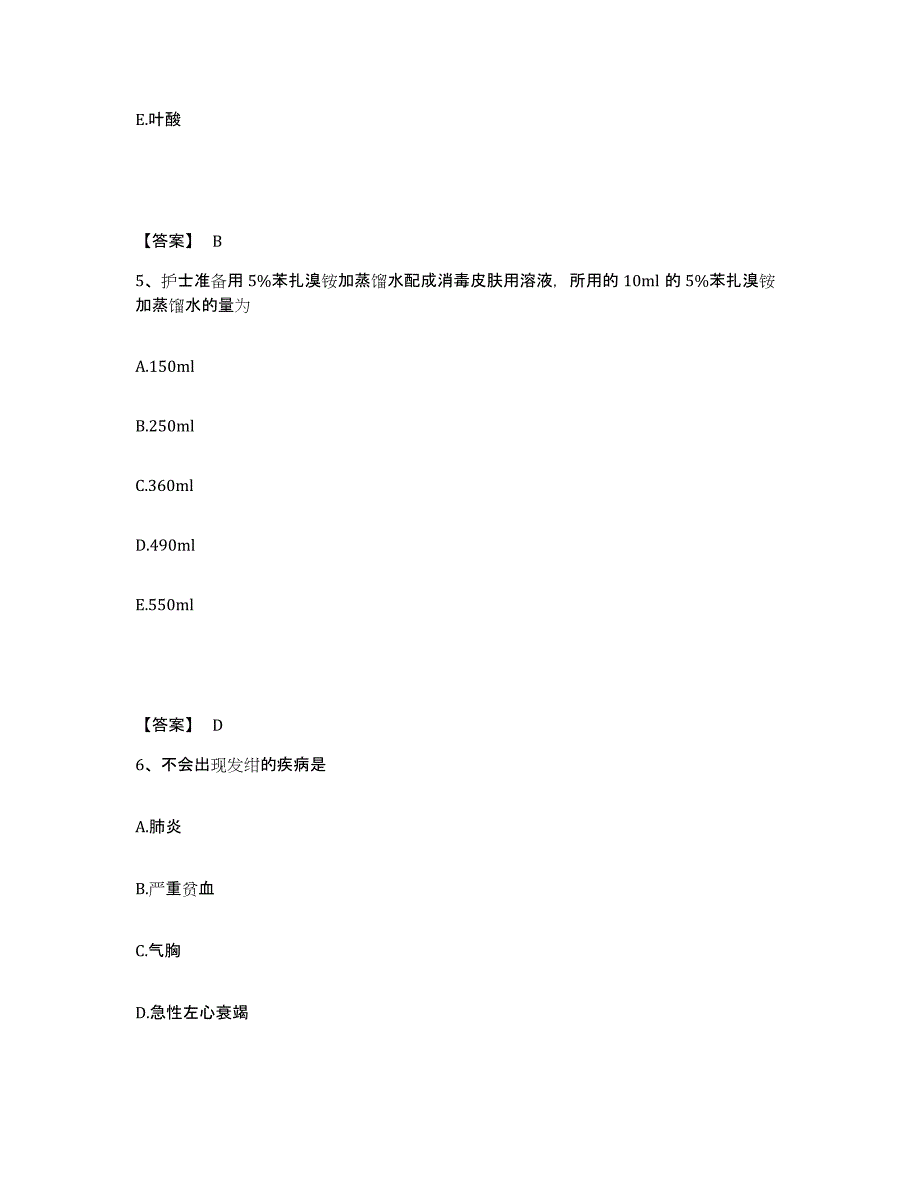 E.叶酸

【答案】 B

5、护士准备用 5%苯扎溴铵加蒸馏水配成消毒皮肤用溶液，所用的 10ml 的 5%苯扎溴铵加蒸馏水的量为

A.150ml

B.250ml

C.360ml

D.490ml

E.550ml

【答案】 D

6、不会出现发绀的疾病是

A.肺炎

B.严重贫血

C.气胸

D.急性左心衰竭